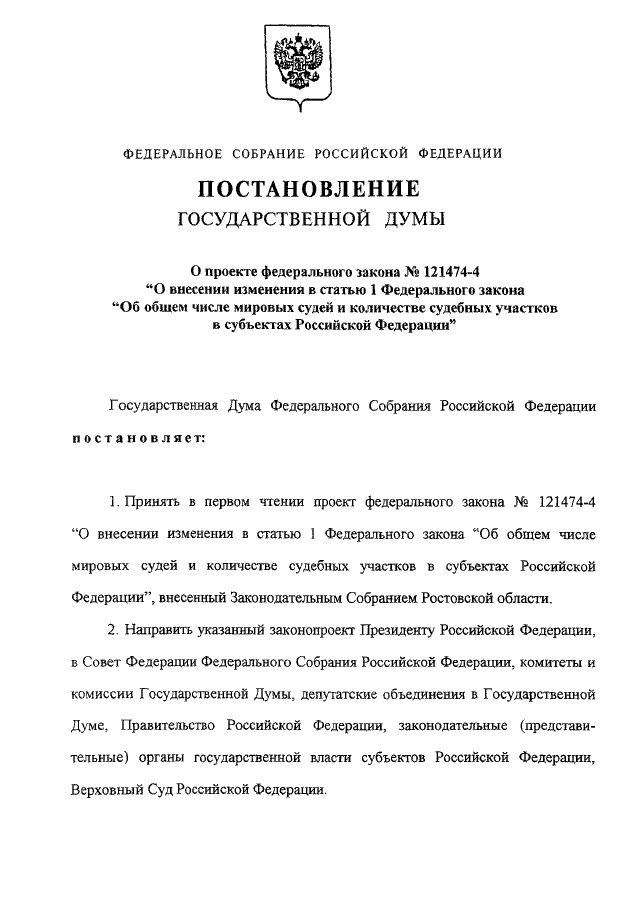 ФЕДЕРАЛЬНОЕ СОБРАНИЕ РОССИЙСКОЙ ФЕДЕРАЦИИ

ПОСТАНОВЛЕНИЕ
ГОСУДАРСТВЕННОЙ ДУМЫ

О проекте федерального закона № 121474-4
“О внесении изменения в статью 1 Федерального закона
“Об общем числе мировых судей и количестве судебных участков
в субъектах Российской Федерации”

Государственная Дума Федерального Собрания Российской Федерации постановляет:

1. Принять в первом чтении проект федерального закона № 121474-4 “О внесении изменения в статью 1 Федерального закона “Об общем числе мировых судей и количестве судебных участков в субъектах Российской Федерации”, внесенный Законодательным Собранием Ростовской области.

2. Направить указанный законопроект Президенту Российской Федерации, в Совет Федерации Федерального Собрания Российской Федерации, комитеты и комиссии Государственной Думы, депутатские объединения в Государственной Думе, Правительство Российской Федерации, законодательные (представительные) органы государственной власти субъектов Российской Федерации, Верховный Суд Российской Федерации.